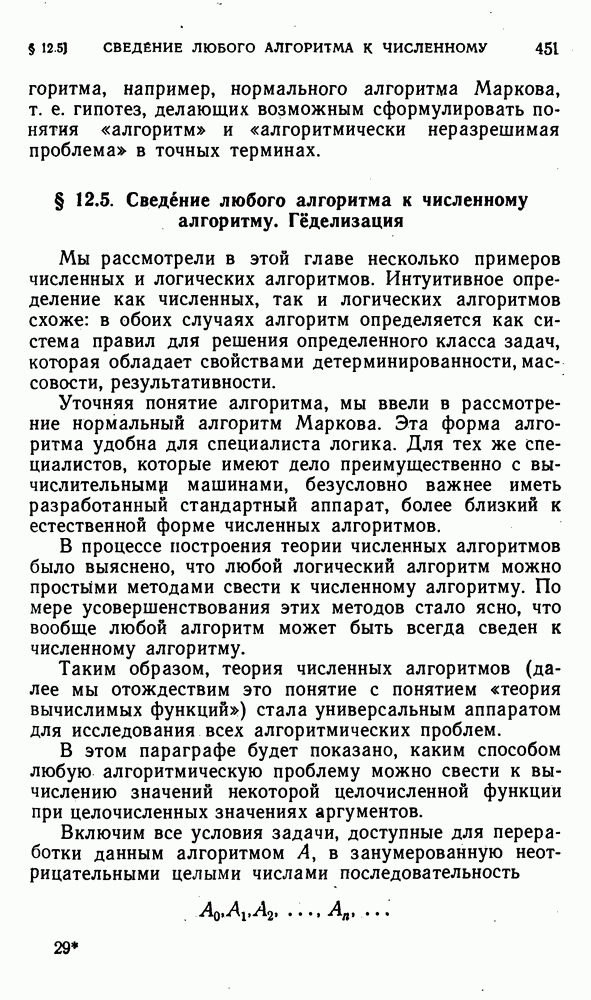 § 12.5] СВЕДЕНИЕ ЛЮБОГО АЛГОРИТМА К ЧИСЛЕННОМУ 451

горитма, например, нормального алгоритма Маркова, т. е. гипотез, делающих возможным сформулировать понятия «алгоритм» и «алгоритмически неразрешимая проблема» в точных терминах.

§ 12.5. Сведе́ние любого алгоритма к численному алгоритму. Гёделизация

Мы рассмотрели в этой главе несколько примеров численных и логических алгоритмов. Интуитивное определение как численных, так и логических алгоритмов схоже: в обоих случаях алгоритм определяется как система правил для решения определенного класса задач, которая обладает свойствами детерминированности, массовости, результативности.

Уточняя понятие алгоритма, мы ввели в рассмотрение нормальный алгоритм Маркова. Эта форма алгоритма удобна для специалиста логика. Для тех же специалистов, которые имеют дело преимущественно с вычислительными машинами, безусловно важнее иметь разработанный стандартный аппарат, более близкий к естественной форме численных алгоритмов.

В процессе построения теории численных алгоритмов было выяснено, что любой логический алгоритм можно простыми методами свести к численному алгоритму. По мере усовершенствования этих методов стало ясно, что вообще любой алгоритм может быть всегда сведен к численному алгоритму.

Таким образом, теория численных алгоритмов (далее мы отождествим это понятие с понятием «теория вычислимых функций») стала универсальным аппаратом для исследования всех алгоритмических проблем.

В этом параграфе будет показано, каким способом любую алгоритмическую проблему можно свести к вычислению значений некоторой целочисленной функции при целочисленных значениях аргументов.

Включим все условия задачи, доступные для переработки данным алгоритмом $A$, в занумерованную неотрицательными целыми числами последовательность

$A_0, A_1, A_2, \ldots, A_n, \ldots$

29*